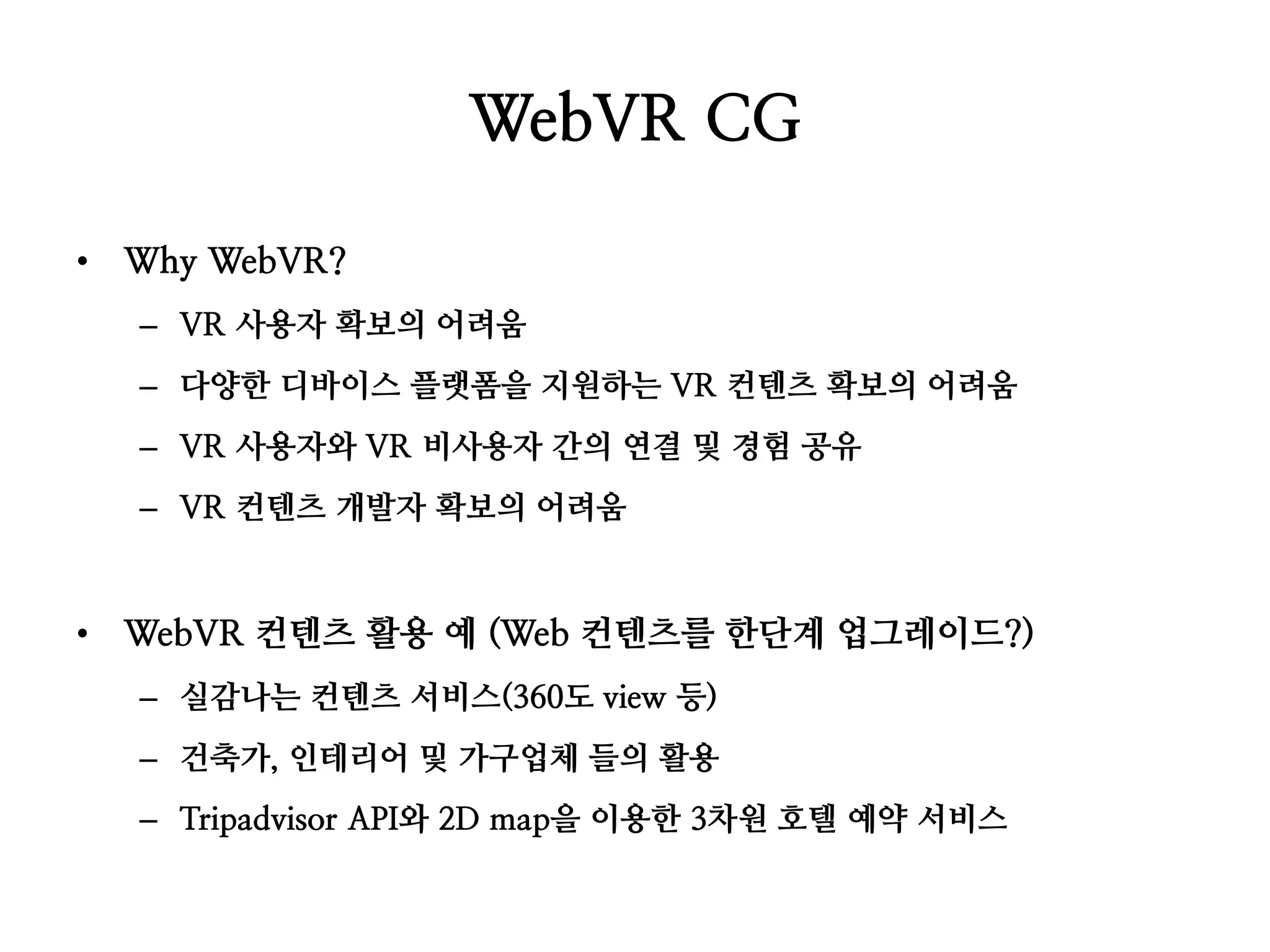 WebVR CG

• Why WebVR?
– VR 사용자 확보의 어려움
– 다양한 디바이스 플랫폼을 지원하는 VR 컨텐츠 확보의 어려움
– VR 사용자와 VR 비사용자 간의 연결 및 경험 공유
– VR 컨텐츠 개발자 확보의 어려움

• WebVR 컨텐츠 활용 예 (Web 컨텐츠를 한단계 업그레이드?)
– 실감나는 컨텐츠 서비스(360도 view 등)
– 건축가, 인테리어 및 가구업체 들의 활용
– Tripadvisor API와 2D map을 이용한 3차원 호텔 예약 서비스